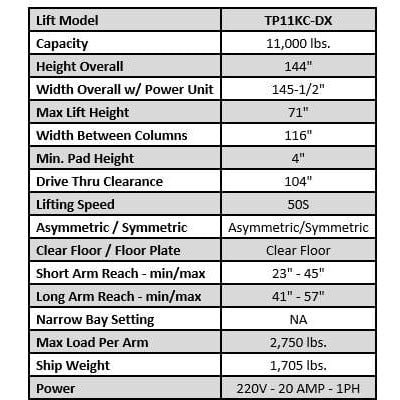 | Lift Model | TP11KC-DX |
|---|---|
| Capacity | 11,000 lbs. |
| Height Overall | 144" |
| Width Overall w/ Power Unit | 145-1/2" |
| Max Lift Height | 71" |
| Width Between Columns | 116" |
| Min. Pad Height | 4" |
| Drive Thru Clearance | 104" |
| Lifting Speed | 50S |
| Asymmetric / Symmetric | Asymmetric/Symmetric |
| Clear Floor / Floor Plate | Clear Floor |
| Short Arm Reach - min/max | 23" - 45" |
| Long Arm Reach - min/max | 41" - 57" |
| Narrow Bay Setting | NA |
| Max Load Per Arm | 2,750 lbs. |
| Ship Weight | 1,705 lbs. |
| Power | 220V - 20 AMP - 1PH |